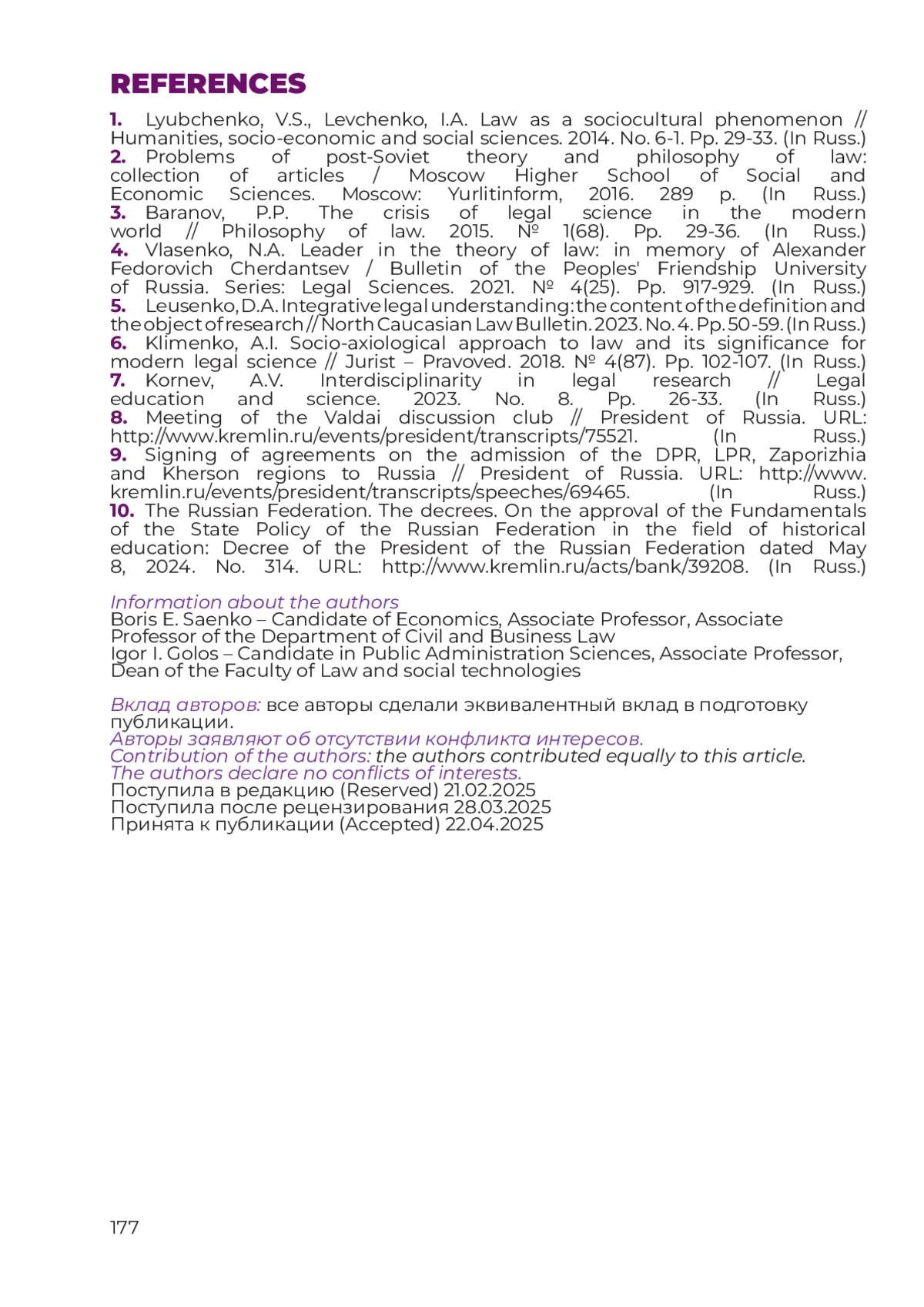 REFERENCES

1. Lyubchenko, V.S., Levchenko, I.A. Law as a sociocultural phenomenon // Humanities, socio-economic and social sciences. 2014. No. 6-1. Pp. 29-33. (In Russ.)
2. Problems of post-Soviet theory and philosophy of law: collection of articles / Moscow Higher School of Social and Economic Sciences. Moscow: Yurlitinform, 2016. 289 p. (In Russ.)
3. Baranov, P.P. The crisis of legal science in the modern world // Philosophy of law. 2015. № 1(68). Pp. 29-36. (In Russ.)
4. Vlasenko, N.A. Leader in the theory of law: in memory of Alexander Fedorovich Cherdantsev / Bulletin of the Peoples' Friendship University of Russia. Series: Legal Sciences. 2021. № 4(25). Pp. 917-929. (In Russ.)
5. Leusenko, D.A. Integrative legal understanding: the content of the definition and the object of research // North Caucasian Law Bulletin. 2023. No. 4. Pp. 50-59. (In Russ.)
6. Klimenko, A.I. Socio-axiological approach to law and its significance for modern legal science // Jurist – Pravoved. 2018. № 4(87). Pp. 102-107. (In Russ.)
7. Kornev, A.V. Interdisciplinarity in legal research // Legal education and science. 2023. No. 8. Pp. 26-33. (In Russ.)
8. Meeting of the Valdai discussion club // President of Russia. URL: http://www.kremlin.ru/events/president/transcripts/75521. (In Russ.)
9. Signing of agreements on the admission of the DPR, LPR, Zaporizhia and Kherson regions to Russia // President of Russia. URL: http://www.kremlin.ru/events/president/transcripts/speeches/69465. (In Russ.)
10. The Russian Federation. The decrees. On the approval of the Fundamentals of the State Policy of the Russian Federation in the field of historical education: Decree of the President of the Russian Federation dated May 8, 2024. No. 314. URL: http://www.kremlin.ru/acts/bank/39208. (In Russ.)

Information about the authors
Boris E. Saenko – Candidate of Economics, Associate Professor, Associate Professor of the Department of Civil and Business Law
Igor I. Golos – Candidate in Public Administration Sciences, Associate Professor, Dean of the Faculty of Law and social technologies

Вклад авторов: все авторы сделали эквивалентный вклад в подготовку публикации.
Авторы заявляют об отсутствии конфликта интересов.
Contribution of the authors: the authors contributed equally to this article.
The authors declare no conflicts of interests.
Поступила в редакцию (Reserved) 21.02.2025
Поступила после рецензирования 28.03.2025
Принята к публикации (Accepted) 22.04.2025

177